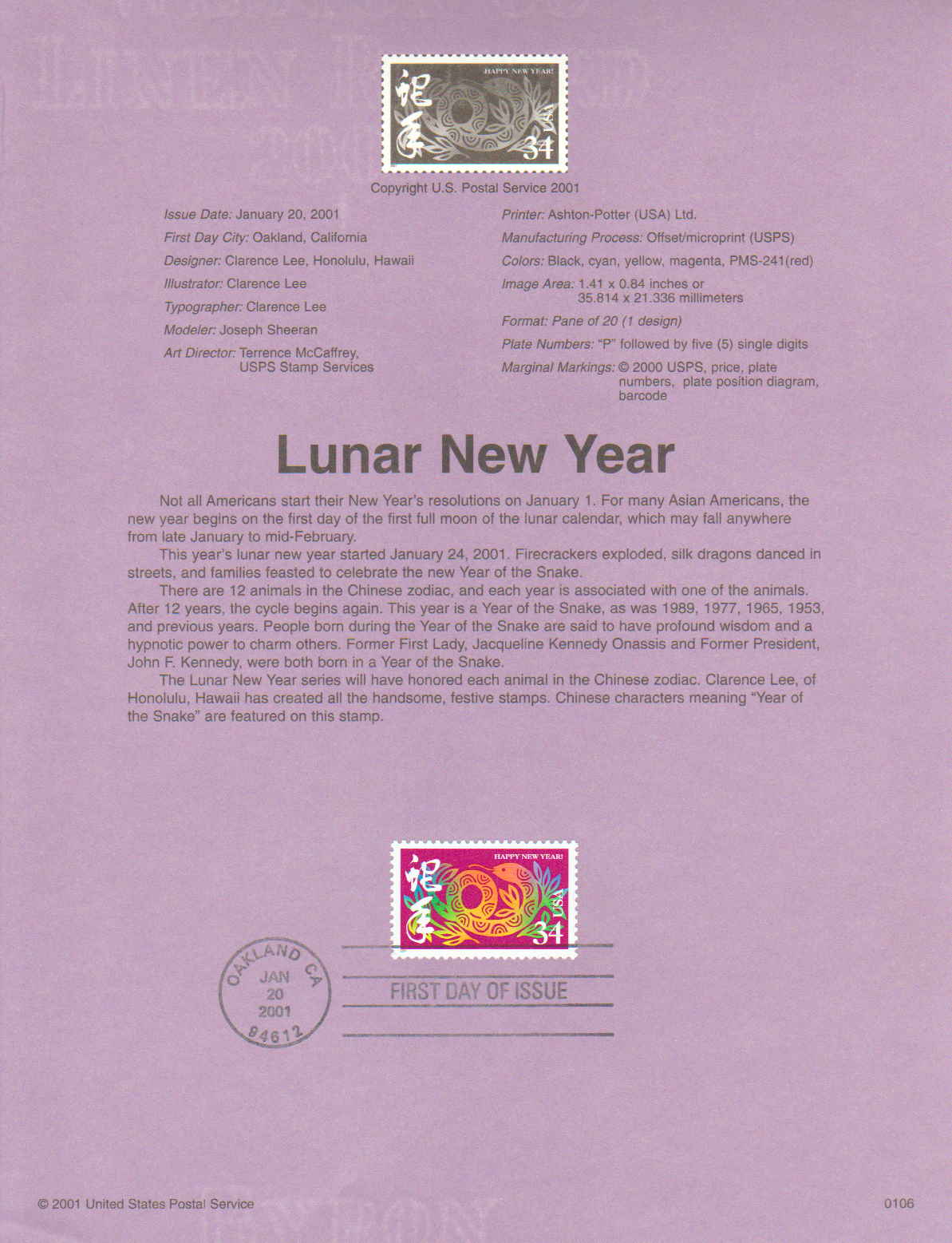 HAPPY NEW YEAR!
蛇年
USA
34

Copyright U.S. Postal Service 2001

Issue Date: January 20, 2001
First Day City: Oakland, California
Designer: Clarence Lee, Honolulu, Hawaii
Illustrator: Clarence Lee
Typographer: Clarence Lee
Modeler: Joseph Sheeran
Art Director: Terrence McCaffrey, USPS Stamp Services

Printer: Ashton-Potter (USA) Ltd.
Manufacturing Process: Offset/microprint (USPS)
Colors: Black, cyan, yellow, magenta, PMS-241(red)
Image Area: 1.41 x 0.84 inches or 35.814 x 21.336 millimeters
Format: Pane of 20 (1 design)
Plate Numbers: "P" followed by five (5) single digits
Marginal Markings: © 2000 USPS, price, plate numbers, plate position diagram, barcode

Lunar New Year

Not all Americans start their New Year's resolutions on January 1. For many Asian Americans, the new year begins on the first day of the first full moon of the lunar calendar, which may fall anywhere from late January to mid-February.

This year's lunar new year started January 24, 2001. Firecrackers exploded, silk dragons danced in streets, and families feasted to celebrate the new Year of the Snake.

There are 12 animals in the Chinese zodiac, and each year is associated with one of the animals. After 12 years, the cycle begins again. This year is a Year of the Snake, as was 1989, 1977, 1965, 1953, and previous years. People born during the Year of the Snake are said to have profound wisdom and a hypnotic power to charm others. Former First Lady, Jacqueline Kennedy Onassis and Former President, John F. Kennedy, were both born in a Year of the Snake.

The Lunar New Year series will have honored each animal in the Chinese zodiac. Clarence Lee, of Honolulu, Hawaii has created all the handsome, festive stamps. Chinese characters meaning "Year of the Snake" are featured on this stamp.

HAPPY NEW YEAR!
蛇年
USA
34

OAKLAND CA
JAN
20
2001
94612

FIRST DAY OF ISSUE

© 2001 United States Postal Service

0106